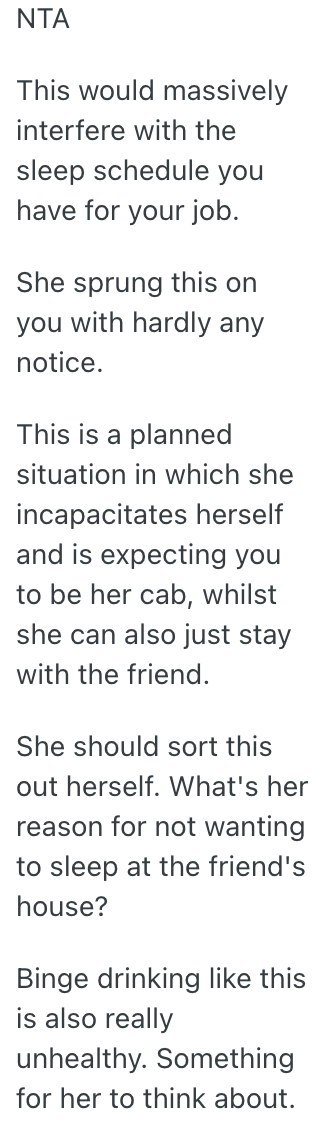 NTA

This would massively interfere with the sleep schedule you have for your job.

She sprung this on you with hardly any notice.

This is a planned situation in which she incapacitates herself and is expecting you to be her cab, whilst she can also just stay with the friend.

She should sort this out herself. What's her reason for not wanting to sleep at the friend's house?

Binge drinking like this is also really unhealthy. Something for her to think about.